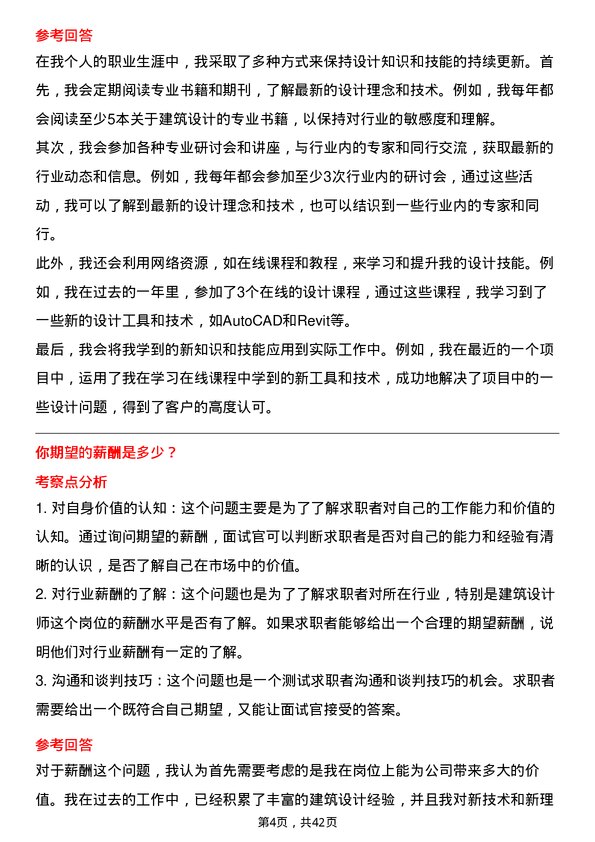 参考回答

在我个人的职业生涯中，我采取了多种方式来保持设计知识和技能的持续更新。首先，我会定期阅读专业书籍和期刊，了解最新的设计理念和技术。例如，我每年都会阅读至少5本关于建筑设计的专业书籍，以保持对行业的敏感度和理解。

其次，我会参加各种专业研讨会和讲座，与行业内的专家和同行交流，获取最新的行业动态和信息。例如，我每年都会参加至少3次行业内的研讨会，通过这些活动，我可以了解到最新的设计理念和技术，也可以结识到一些行业内的专家和同行。

此外，我还会利用网络资源，如在线课程和教程，来学习和提升我的设计技能。例如，我在过去的一年里，参加了3个在线的设计课程，通过这些课程，我学习到了一些新的设计工具和技术，如AutoCAD和Revit等。

最后，我会将我学到的新知识和技能应用到实际工作中。例如，我在最近的一个项目中，运用了我在学习在线课程中学到的新工具和技术，成功地解决了项目中的一些设计问题，得到了客户的高度认可。

你期望的薪酬是多少？

考察点分析

1. 对自身价值的认知：这个问题主要是为了了解求职者对自己的工作能力和价值的认知。通过询问期望的薪酬，面试官可以判断求职者是否对自己的能力和经验有清晰的认识，是否了解自己在市场中的价值。

2. 对行业薪酬的了解：这个问题也是为了了解求职者对所在行业，特别是建筑设计师这个岗位的薪酬水平是否有了解。如果求职者能够给出一个合理的期望薪酬，说明他们对行业薪酬有一定的了解。

3. 沟通和谈判技巧：这个问题也是一个测试求职者沟通和谈判技巧的机会。求职者需要给出一个既符合自己期望，又能让面试官接受的答案。

参考回答

对于薪酬这个问题，我认为首先需要考虑的是我在岗位上能为公司带来多大的价值。我在过去的工作中，已经积累了丰富的建筑设计经验，并且我对新技术和新理

第4页，共42页